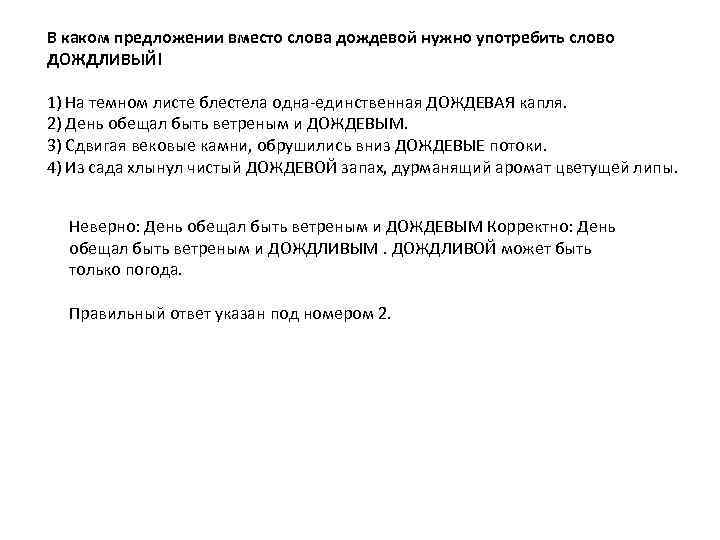 В каком предложении вместо слова дождевой нужно употребить слово ДОЖДЛИВЫЙ!

1) На темном листе блестела одна-единственная ДОЖДЕВАЯ капля.
2) День обещал быть ветреным и ДОЖДЕВЫМ.
3) Сдвигая вековые камни, обрушились вниз ДОЖДЕВЫЕ потоки.
4) Из сада хлынул чистый ДОЖДЕВОЙ запах, дурманящий аромат цветущей липы.

Неверно: День обещал быть ветреным и ДОЖДЕВЫМ Корректно: День обещал быть ветреным и ДОЖДЛИВЫМ . ДОЖДЛИВОЙ может быть только погода.

Правильный ответ указан под номером 2.